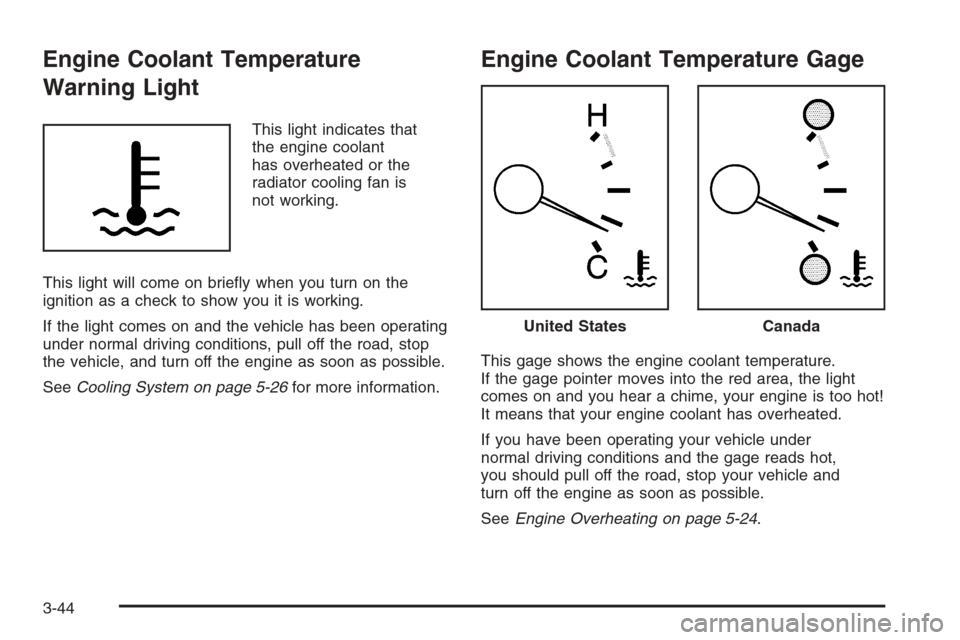 Engine Coolant Temperature Warning Light

This light indicates that the engine coolant has overheated or the radiator cooling fan is not working.

This light will come on briefly when you turn on the ignition as a check to show you it is working.

If the light comes on and the vehicle has been operating under normal driving conditions, pull off the road, stop the vehicle, and turn off the engine as soon as possible.

See Cooling System on page 5-26 for more information.

Engine Coolant Temperature Gage

H

C

United States

Canada

This gage shows the engine coolant temperature. If the gage pointer moves into the red area, the light comes on and you hear a chime, your engine is too hot! It means that your engine coolant has overheated.

If you have been operating your vehicle under normal driving conditions and the gage reads hot, you should pull off the road, stop your vehicle and turn off the engine as soon as possible.

See Engine Overheating on page 5-24.

3-44

carmanualsonline.info